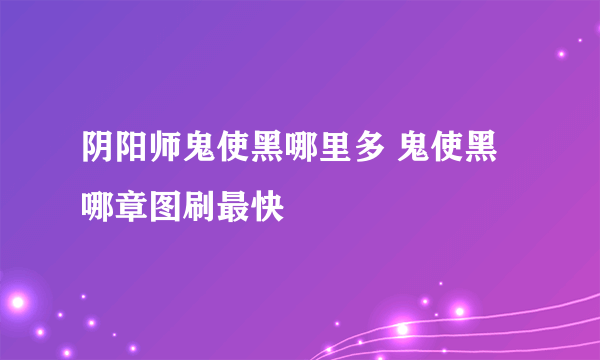 阴阳师鬼使黑哪里多 鬼使黑哪章图刷最快